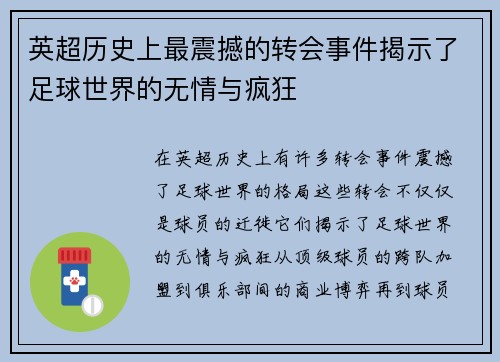 英超历史上最震撼的转会事件揭示了足球世界的无情与疯狂

在英超历史上有许多转会事件震撼了足球世界的格局这些转会不仅仅是球员的迁徙它们揭示了足球世界的无情与疯狂从顶级球员的跨队加盟到俱乐部间的商业博弈再到球员